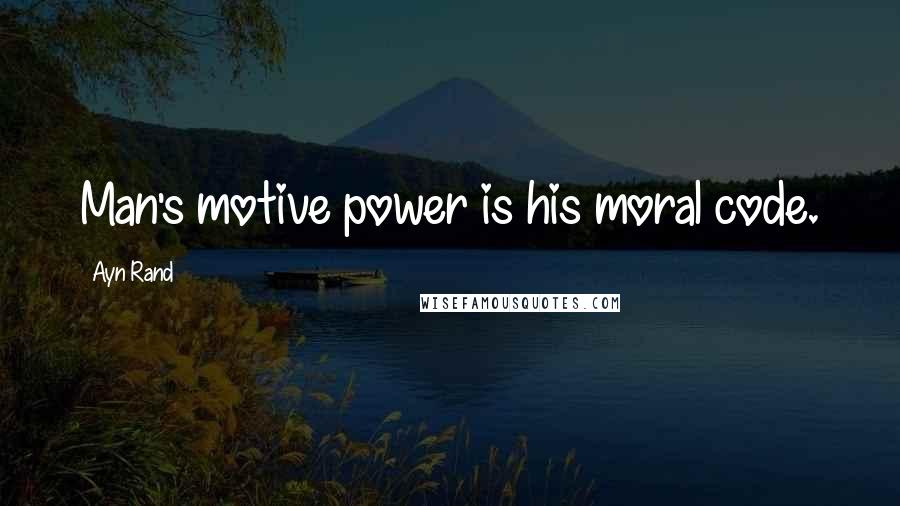 Man's motive power is his moral code.

Ayn Rand

WISEFAMOUSQUOTES.COM